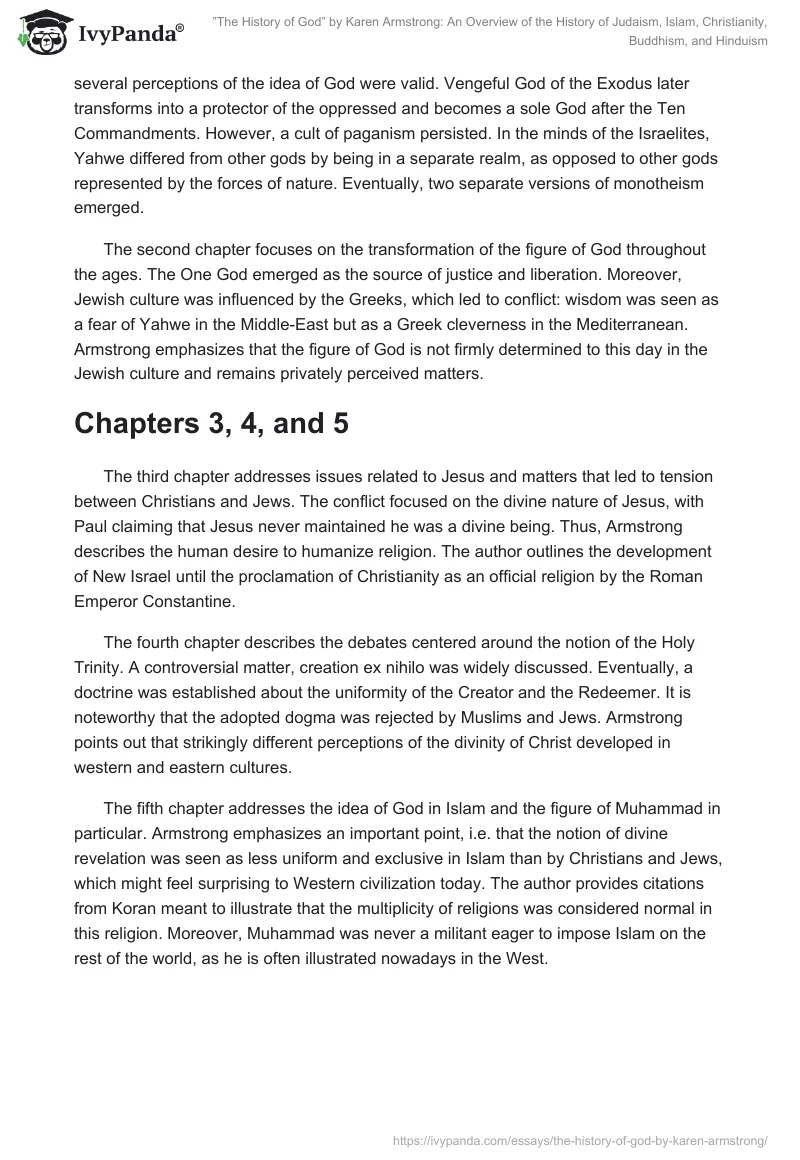 IvyPanda®

"The History of God" by Karen Armstrong: An Overview of the History of Judaism, Islam, Christianity, Buddhism, and Hinduism

several perceptions of the idea of God were valid. Vengeful God of the Exodus later transforms into a protector of the oppressed and becomes a sole God after the Ten Commandments. However, a cult of paganism persisted. In the minds of the Israelites, Yahwe differed from other gods by being in a separate realm, as opposed to other gods represented by the forces of nature. Eventually, two separate versions of monotheism emerged.

The second chapter focuses on the transformation of the figure of God throughout the ages. The One God emerged as the source of justice and liberation. Moreover, Jewish culture was influenced by the Greeks, which led to conflict: wisdom was seen as a fear of Yahwe in the Middle-East but as a Greek cleverness in the Mediterranean. Armstrong emphasizes that the figure of God is not firmly determined to this day in the Jewish culture and remains privately perceived matters.

Chapters 3, 4, and 5

The third chapter addresses issues related to Jesus and matters that led to tension between Christians and Jews. The conflict focused on the divine nature of Jesus, with Paul claiming that Jesus never maintained he was a divine being. Thus, Armstrong describes the human desire to humanize religion. The author outlines the development of New Israel until the proclamation of Christianity as an official religion by the Roman Emperor Constantine.

The fourth chapter describes the debates centered around the notion of the Holy Trinity. A controversial matter, creation ex nihilo was widely discussed. Eventually, a doctrine was established about the uniformity of the Creator and the Redeemer. It is noteworthy that the adopted dogma was rejected by Muslims and Jews. Armstrong points out that strikingly different perceptions of the divinity of Christ developed in western and eastern cultures.

The fifth chapter addresses the idea of God in Islam and the figure of Muhammad in particular. Armstrong emphasizes an important point, i.e. that the notion of divine revelation was seen as less uniform and exclusive in Islam than by Christians and Jews, which might feel surprising to Western civilization today. The author provides citations from Koran meant to illustrate that the multiplicity of religions was considered normal in this religion. Moreover, Muhammad was never a militant eager to impose Islam on the rest of the world, as he is often illustrated nowadays in the West.

https://ivypanda.com/essays/the-history-of-god-by-karen-armstrong/